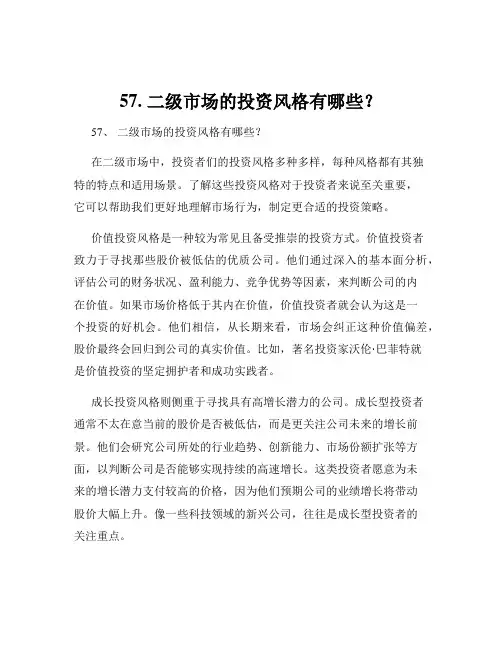 57. 二级市场的投资风格有哪些？

57、 二级市场的投资风格有哪些？

在二级市场中，投资者们的投资风格多种多样，每种风格都有其独特的特点和适用场景。了解这些投资风格对于投资者来说至关重要，它可以帮助我们更好地理解市场行为，制定更合适的投资策略。

价值投资风格是一种较为常见且备受推崇的投资方式。价值投资者致力于寻找那些股价被低估的优质公司。他们通过深入的基本面分析，评估公司的财务状况、盈利能力、竞争优势等因素，来判断公司的内在价值。如果市场价格低于其内在价值，价值投资者就会认为这是一个投资的好机会。他们相信，从长期来看，市场会纠正这种价值偏差，股价最终会回归到公司的真实价值。比如，著名投资家沃伦·巴菲特就是价值投资的坚定拥护者和成功实践者。

成长投资风格则侧重于寻找具有高增长潜力的公司。成长型投资者通常不太在意当前的股价是否被低估，而是更关注公司未来的增长前景。他们会研究公司所处的行业趋势、创新能力、市场份额扩张等方面，以判断公司是否能够实现持续的高速增长。这类投资者愿意为未来的增长潜力支付较高的价格，因为他们预期公司的业绩增长将带动股价大幅上升。像一些科技领域的新兴公司，往往是成长型投资者的关注重点。